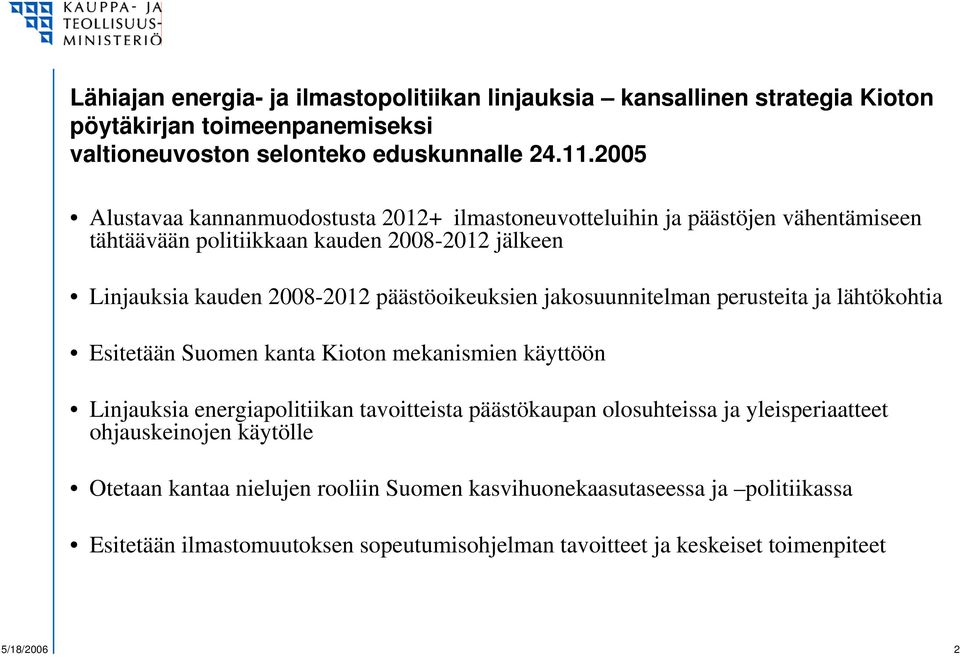 KAUPPA- JA TEOLLISUUSMINISTERIÖ

Lähiajan energia- ja ilmastopolitiikan linjauksia – kansallinen strategia Kioton pöytäkirjan toimeenpanemiseksi valtioneuvoston selonteko eduskunnalle 24.11.2005

• Alustavaa kannanmuodostusta 2012+ ilmastoneuvotteluihin ja päästöjen vähentämiseen tähtäävään politiikkaan kauden 2008-2012 jälkeen

• Linjauksia kauden 2008-2012 päästöoikeuksien jakosuunnitelman perusteita ja lähtökohtia

• Esitetään Suomen kanta Kioton mekanismien käyttöön

• Linjauksia energiapolitiikan tavoitteista päästökaupan olosuhteissa ja yleisperiaatteet ohjauskeinojen käytölle

• Otetaan kantaa nielujen rooliin Suomen kasvihuonekaasutaseessa ja –politiikassa

• Esitetään ilmastomuutoksen sopeutumisohjelman tavoitteet ja keskeiset toimenpiteet

5/18/2006

2